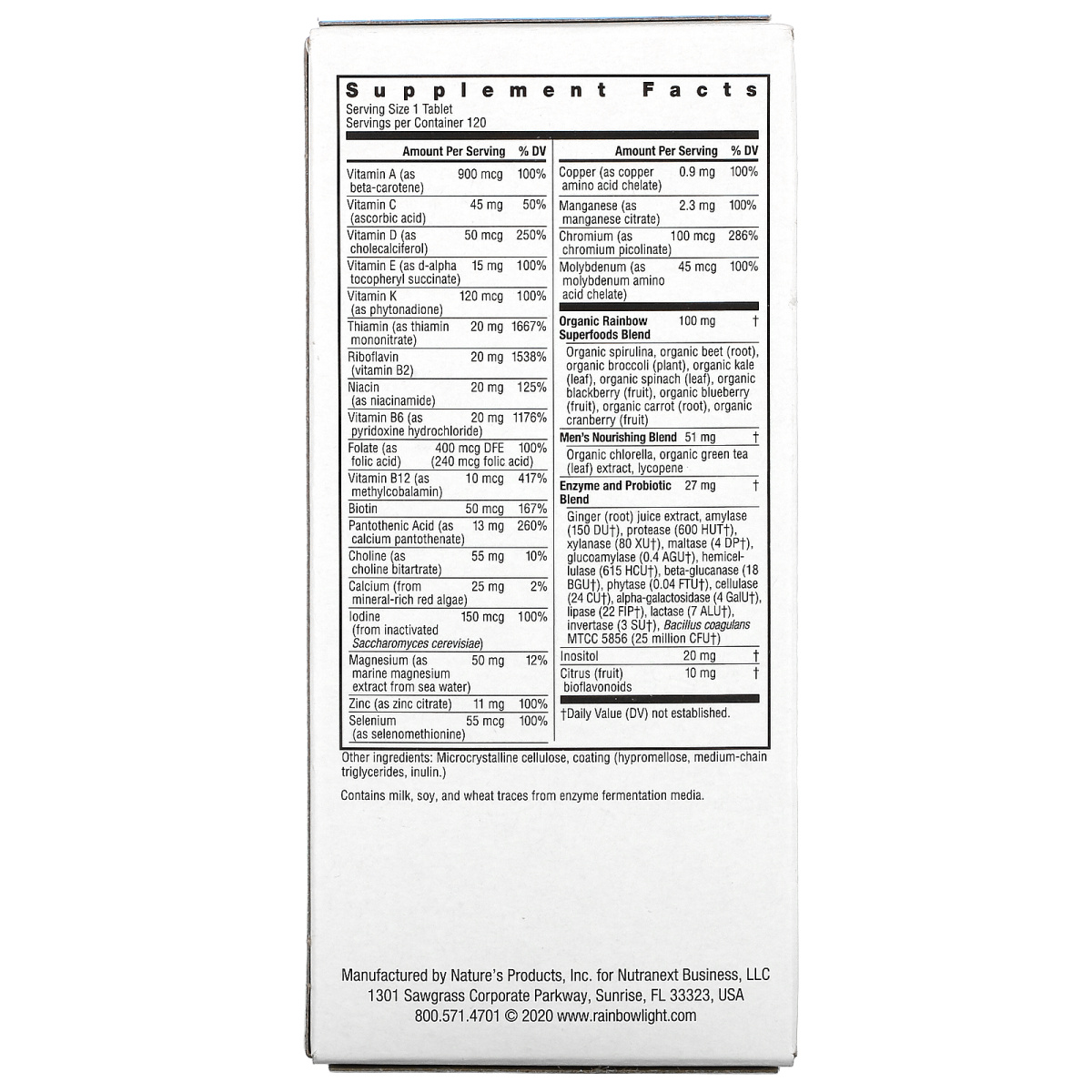 Supplement Facts
Serving Size 1 Tablet
Servings per Container 120

| | Amount Per Serving | % DV |
|---|---|---|
| Vitamin A (as beta-carotene) | 900 mcg | 100% |
| Vitamin C (ascorbic acid) | 45 mg | 50% |
| Vitamin D (as cholecalciferol) | 50 mcg | 250% |
| Vitamin E (as d-alpha tocopheryl succinate) | 15 mg | 100% |
| Vitamin K (as phytonadione) | 120 mcg | 100% |
| Thiamin (as thiamin mononitrate) | 20 mg | 1667% |
| Riboflavin (vitamin B2) | 20 mg | 1538% |
| Niacin (as niacinamide) | 20 mg | 125% |
| Vitamin B6 (as pyridoxine hydrochloride) | 20 mg | 1176% |
| Folate (as folic acid) | 400 mcg DFE (240 mcg folic acid) | 100% |
| Vitamin B12 (as methylcobalamin) | 10 mcg | 417% |
| Biotin | 50 mcg | 167% |
| Pantothenic Acid (as calcium pantothenate) | 13 mg | 260% |
| Choline (as choline bitartrate) | 55 mg | 10% |
| Calcium (from mineral-rich red algae) | 25 mg | 2% |
| Iodine (from inactivated Saccharomyces cerevisiae) | 150 mcg | 100% |
| Magnesium (as marine magnesium extract from sea water) | 50 mg | 12% |
| Zinc (as zinc citrate) | 11 mg | 100% |
| Selenium (as selenomethionine) | 55 mcg | 100% |

| | Amount Per Serving | % DV |
|---|---|---|
| Copper (as copper amino acid chelate) | 0.9 mg | 100% |
| Manganese (as manganese citrate) | 2.3 mg | 100% |
| Chromium (as chromium picolinate) | 100 mcg | 286% |
| Molybdenum (as molybdenum amino acid chelate) | 45 mcg | 100% |
| Organic Rainbow Superfoods Blend | 100 mg | † |
| Organic spirulina, organic beet (root), organic broccoli (plant), organic kale (leaf), organic spinach (leaf), organic blackberry (fruit), organic blueberry (fruit), organic carrot (root), organic cranberry (fruit) | | |
| Men's Nourishing Blend | 51 mg | † |
| Organic chlorella, organic green tea (leaf) extract, lycopene | | |
| Enzyme and Probiotic Blend | 27 mg | † |
| Ginger (root) juice extract, amylase (150 DU†), protease (600 HUT†), xylanase (80 XU†), maltase (4 DP†), glucoamylase (0.4 AGU†), hemicellulase (615 HCU†), beta-glucanase (18 BGU†), phytase (0.04 FTU†), cellulase (24 CU†), alpha-galactosidase (4 GalU†), lipase (22 FIP†), lactase (7 ALU†), invertase (3 SU†), Bacillus coagulans MTCC 5856 (25 million CFU†) | | |
| Inositol | 20 mg | † |
| Citrus (fruit) bioflavonoids | 10 mg | † |

†Daily Value (DV) not established.

Other ingredients: Microcrystalline cellulose, coating (hypromellose, medium-chain triglycerides, inulin.)

Contains milk, soy, and wheat traces from enzyme fermentation media.

Manufactured by Nature's Products, Inc. for Nutranext Business, LLC
1301 Sawgrass Corporate Parkway, Sunrise, FL 33323, USA
800.571.4701 © 2020 www.rainbowlight.com